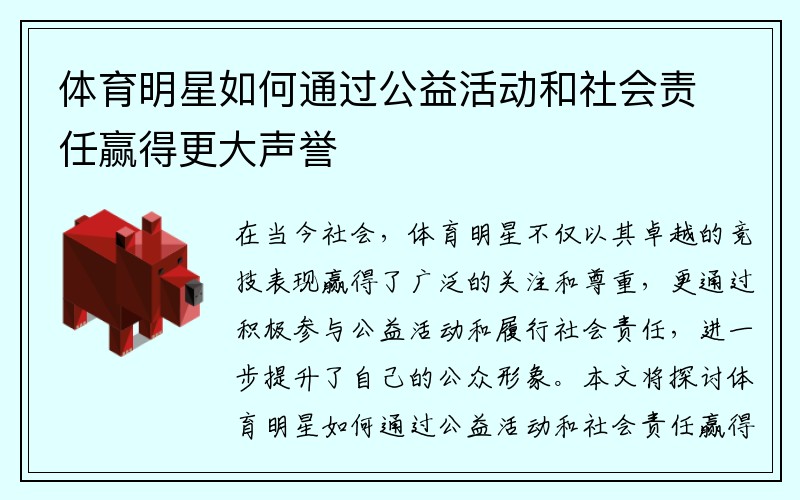 体育明星如何通过公益活动和社会责任赢得更大声誉

在当今社会，体育明星不仅以其卓越的竞技表现赢得了广泛的关注和尊重，更通过积极参与公益活动和履行社会责任，进一步提升了自己的公众形象。本文将探讨体育明星如何通过公益活动和社会责任赢得